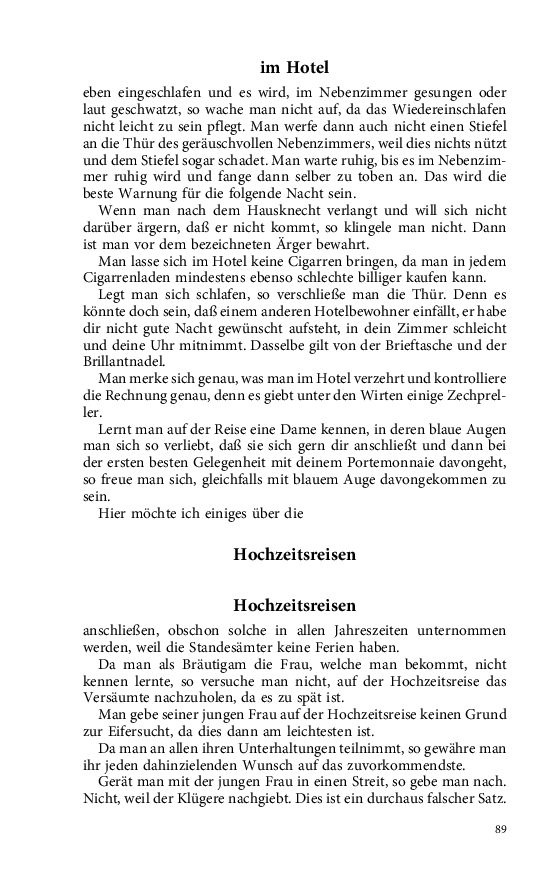 im Hotel

eben eingeschlafen und es wird, im Nebenzimmer gesungen oder laut geschwatzt, so wache man nicht auf, da das Wiedereinschlafen nicht leicht zu sein pflegt. Man werfe dann auch nicht einen Stiefel an die Thür des geräuschvollen Nebenzimmers, weil dies nichts nützt und dem Stiefel sogar schadet. Man warte ruhig, bis es im Nebenzimmer ruhig wird und fange dann selber zu toben an. Das wird die beste Warnung für die folgende Nacht sein.

Wenn man nach dem Hausknecht verlangt und will sich nicht darüber ärgern, daß er nicht kommt, so klingele man nicht. Dann ist man vor dem bezeichneten Ärger bewahrt.

Man lasse sich im Hotel keine Cigarren bringen, da man in jedem Cigarrenladen mindestens ebenso schlechte billiger kaufen kann.

Legt man sich schlafen, so verschließe man die Thür. Denn es könnte doch sein, daß einem anderen Hotelbewohner einfällt, er habe dir nicht gute Nacht gewünscht aufsteht, in dein Zimmer schleicht und deine Uhr mitnimmt. Dasselbe gilt von der Brieftasche und der Brillantnadel.

Man merke sich genau, was man im Hotel verzehrt und kontrolliere die Rechnung genau, denn es giebt unter den Wirten einige Zechpreller.

Lernt man auf der Reise eine Dame kennen, in deren blaue Augen man sich so verliebt, daß sie sich gern dir anschließt und dann bei der ersten besten Gelegenheit mit deinem Portemonnaie davongeht, so freue man sich, gleichfalls mit blauem Auge davongekommen zu sein.

Hier möchte ich einiges über die

Hochzeitsreisen

Hochzeitsreisen

anschließen, obschon solche in allen Jahreszeiten unternommen werden, weil die Standesämter keine Ferien haben.

Da man als Bräutigam die Frau, welche man bekommt, nicht kennen lernte, so versuche man nicht, auf der Hochzeitsreise das Versäumte nachzuholen, da es zu spät ist.

Man gebe seiner jungen Frau auf der Hochzeitsreise keinen Grund zur Eifersucht, da dies dann am leichtesten ist.

Da man an allen ihren Unterhaltungen teilnimmt, so gewähre man ihr jeden dahinzielenden Wunsch auf das zuvorkommendste.

Gerät man mit der jungen Frau in einen Streit, so gebe man nach. Nicht, weil der Klügere nachgiebt. Dies ist ein durchaus falscher Satz.

89